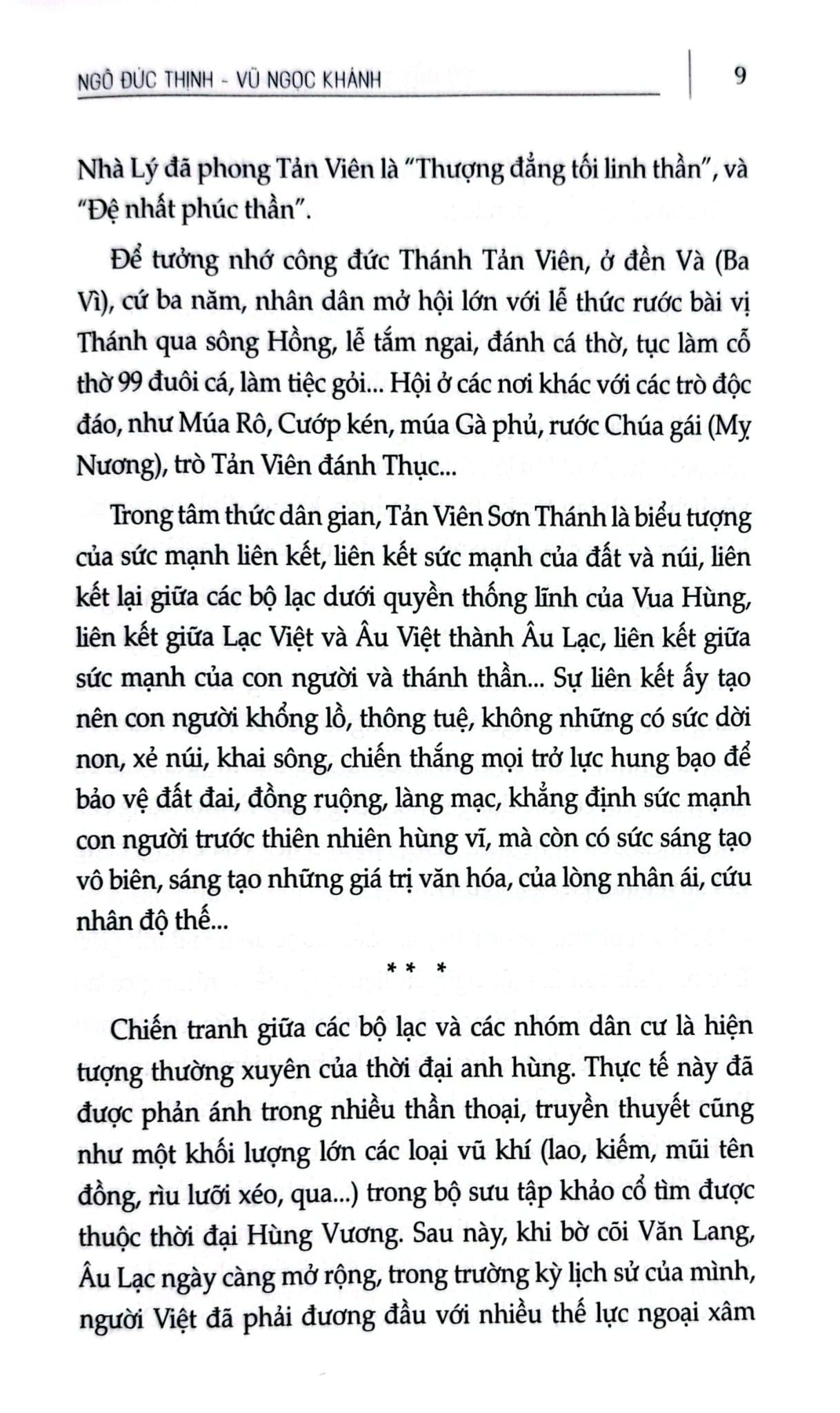 NGÔ ĐỨC THỊNH - VŨ NGỌC KHÁNH

9

Nhà Lý đã phong Tản Viên là "Thượng đẳng tối linh thần", và "Đệ nhất phúc thần".

Để tưởng nhớ công đức Thánh Tản Viên, ở đền Và (Ba Vì), cứ ba năm, nhân dân mở hội lớn với lễ thức rước bài vị Thánh qua sông Hồng, lễ tắm ngai, đánh cá thờ, tục làm cỗ thờ 99 đuôi cá, làm tiệc gỏi... Hội ở các nơi khác với các trò độc đáo, như Múa Rô, Cướp kén, múa Gà phủ, rước Chúa gái (Mỵ Nương), trò Tản Viên đánh Thục...

Trong tâm thức dân gian, Tản Viên Sơn Thánh là biểu tượng của sức mạnh liên kết, liên kết sức mạnh của đất và núi, liên kết lại giữa các bộ lạc dưới quyền thống lĩnh của Vua Hùng, liên kết giữa Lạc Việt và Âu Việt thành Âu Lạc, liên kết giữa sức mạnh của con người và thánh thần... Sự liên kết ấy tạo nên con người khổng lồ, thông tuệ, không những có sức dời non, xẻ núi, khai sông, chiến thắng mọi trở lực hung bạo để bảo vệ đất đai, đồng ruộng, làng mạc, khẳng định sức mạnh con người trước thiên nhiên hùng vĩ, mà còn có sức sáng tạo vô biên, sáng tạo những giá trị văn hóa, của lòng nhân ái, cứu nhân độ thế...

* * *

Chiến tranh giữa các bộ lạc và các nhóm dân cư là hiện tượng thường xuyên của thời đại anh hùng. Thực tế này đã được phản ánh trong nhiều thần thoại, truyền thuyết cũng như một khối lượng lớn các loại vũ khí (lao, kiếm, mũi tên đồng, rìu lưỡi xéo, qua...) trong bộ sưu tập khảo cổ tìm được thuộc thời đại Hùng Vương. Sau này, khi bờ cõi Văn Lang, Âu Lạc ngày càng mở rộng, trong trường kỳ lịch sử của mình, người Việt đã phải đương đầu với nhiều thế lực ngoại xâm